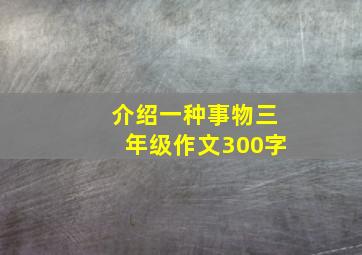 介绍一种事物三年级作文300字